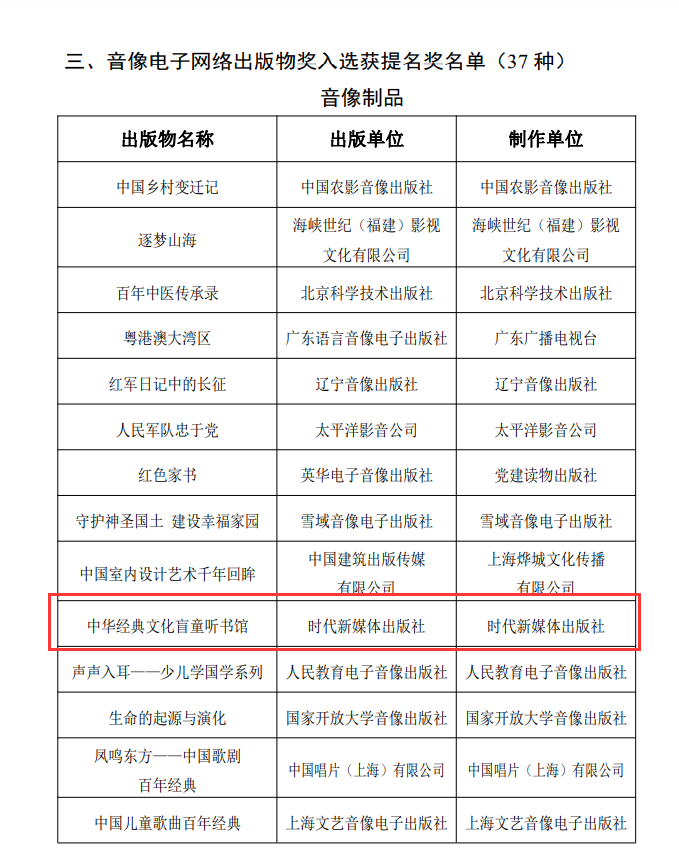 三、音像电子网络出版物奖入选获提名奖名单（37 种）

音像制品

| 出版物名称 | 出版单位 | 制作单位 |
|---|---|---|
| 中国乡村变迁记 | 中国农影音像出版社 | 中国农影音像出版社 |
| 逐梦山海 | 海峡世纪（福建）影视文化有限公司 | 海峡世纪（福建）影视文化有限公司 |
| 百年中医传承录 | 北京科学技术出版社 | 北京科学技术出版社 |
| 粤港澳大湾区 | 广东语言音像电子出版社 | 广东广播电视台 |
| 红军日记中的长征 | 辽宁音像出版社 | 辽宁音像出版社 |
| 人民军队忠于党 | 太平洋影音公司 | 太平洋影音公司 |
| 红色家书 | 英华电子音像出版社 | 党建读物出版社 |
| 守护神圣国土 建设幸福家园 | 雪域音像电子出版社 | 雪域音像电子出版社 |
| 中国室内设计艺术千年回眸 | 中国建筑出版传媒有限公司 | 上海烨城文化传播有限公司 |
| 中华经典文化盲童听书馆 | 时代新媒体出版社 | 时代新媒体出版社 |
| 声声入耳——少儿学国学系列 | 人民教育电子音像出版社 | 人民教育电子音像出版社 |
| 生命的起源与演化 | 国家开放大学音像出版社 | 国家开放大学音像出版社 |
| 凤鸣东方——中国歌剧百年经典 | 中国唱片（上海）有限公司 | 中国唱片（上海）有限公司 |
| 中国儿童歌曲百年经典 | 上海文艺音像电子出版社 | 上海文艺音像电子出版社 |